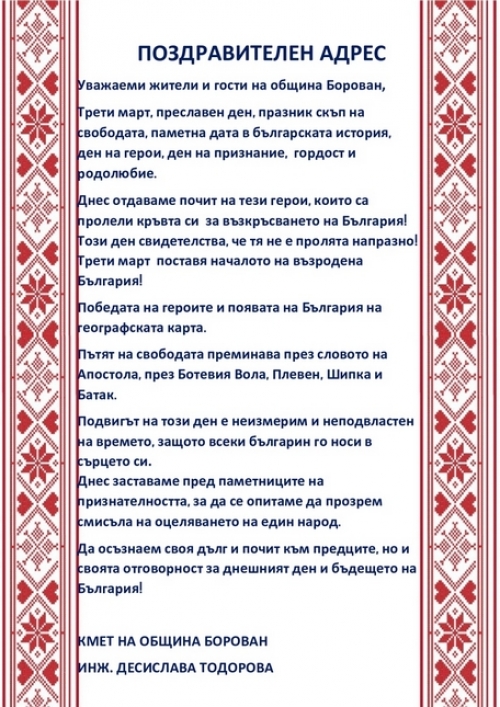 ПОЗДРАВИТЕЛЕН АДРЕС

Уважаеми жители и гости на община Борован,

Трети март, преславен ден, празник скъп на свободата, паметна дата в българската история, ден на герои, ден на признание, гордост и родолюбие.

Днес отдаваме почит на тези герои, които са пролели кръвта си за възкръсването на България! Този ден свидетелства, че тя не е пролята напразно! Трети март поставя началото на възродена България!

Победата на героите и появата на България на географската карта.

Пътят на свободата преминава през словото на Апостола, през Ботевия Вола, Плевен, Шипка и Батак.

Подвигът на този ден е неизмерим и неподвластен на времето, защото всеки българин го носи в сърцето си.
Днес заставаме пред паметниците на признателността, за да се опитаме да прозрем смисъла на оцеляването на един народ.

Да осъзнаем своя дълг и почит към предците, но и своята отговорност за днешният ден и бъдещето на България!

КМЕТ НА ОБЩИНА БОРОВАН

ИНЖ. ДЕСИСЛАВА ТОДОРОВА